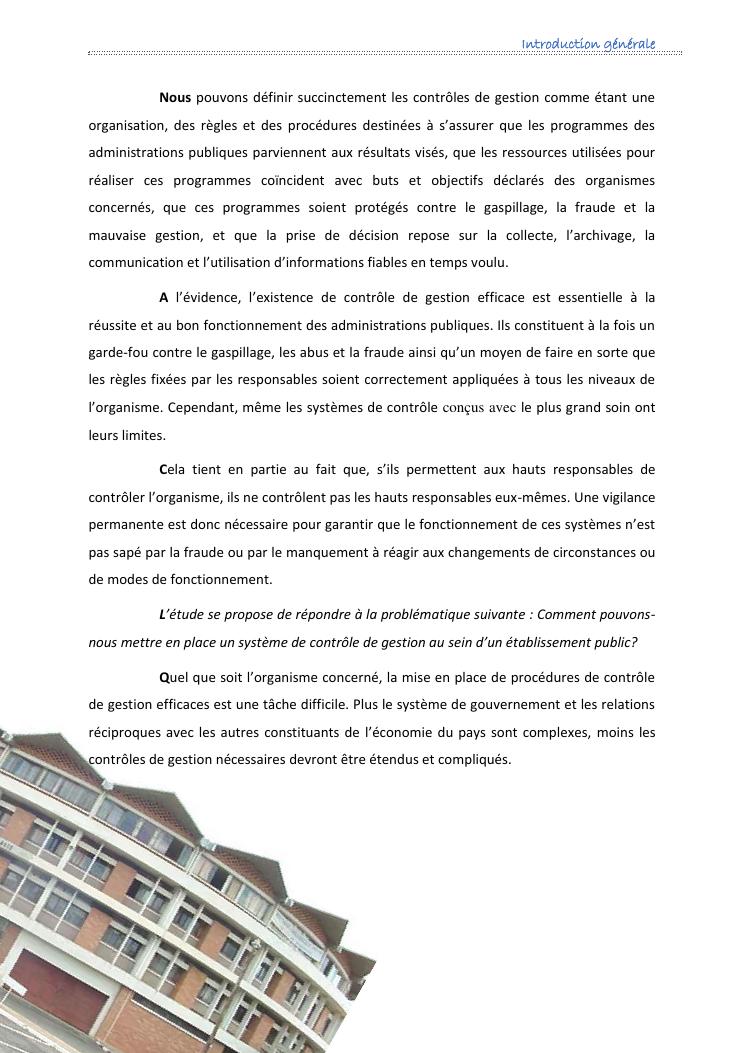 Introduction générale

Nous pouvons définir succinctement les contrôles de gestion comme étant une organisation, des règles et des procédures destinées à s'assurer que les programmes des administrations publiques parviennent aux résultats visés, que les ressources utilisées pour réaliser ces programmes coïncident avec buts et objectifs déclarés des organismes concernés, que ces programmes soient protégés contre le gaspillage, la fraude et la mauvaise gestion, et que la prise de décision repose sur la collecte, l'archivage, la communication et l'utilisation d'informations fiables en temps voulu.

A l'évidence, l'existence de contrôle de gestion efficace est essentielle à la réussite et au bon fonctionnement des administrations publiques. Ils constituent à la fois un garde-fou contre le gaspillage, les abus et la fraude ainsi qu'un moyen de faire en sorte que les règles fixées par les responsables soient correctement appliquées à tous les niveaux de l'organisme. Cependant, même les systèmes de contrôle conçus avec le plus grand soin ont leurs limites.

Cela tient en partie au fait que, s'ils permettent aux hauts responsables de contrôler l'organisme, ils ne contrôlent pas les hauts responsables eux-mêmes. Une vigilance permanente est donc nécessaire pour garantir que le fonctionnement de ces systèmes n'est pas sapé par la fraude ou par le manquement à réagir aux changements de circonstances ou de modes de fonctionnement.

L'étude se propose de répondre à la problématique suivante : Comment pouvons-nous mettre en place un système de contrôle de gestion au sein d'un établissement public?

Quel que soit l'organisme concerné, la mise en place de procédures de contrôle de gestion efficaces est une tâche difficile. Plus le système de gouvernement et les relations réciproques avec les autres constituants de l'économie du pays sont complexes, moins les contrôles de gestion nécessaires devront être étendus et compliqués.